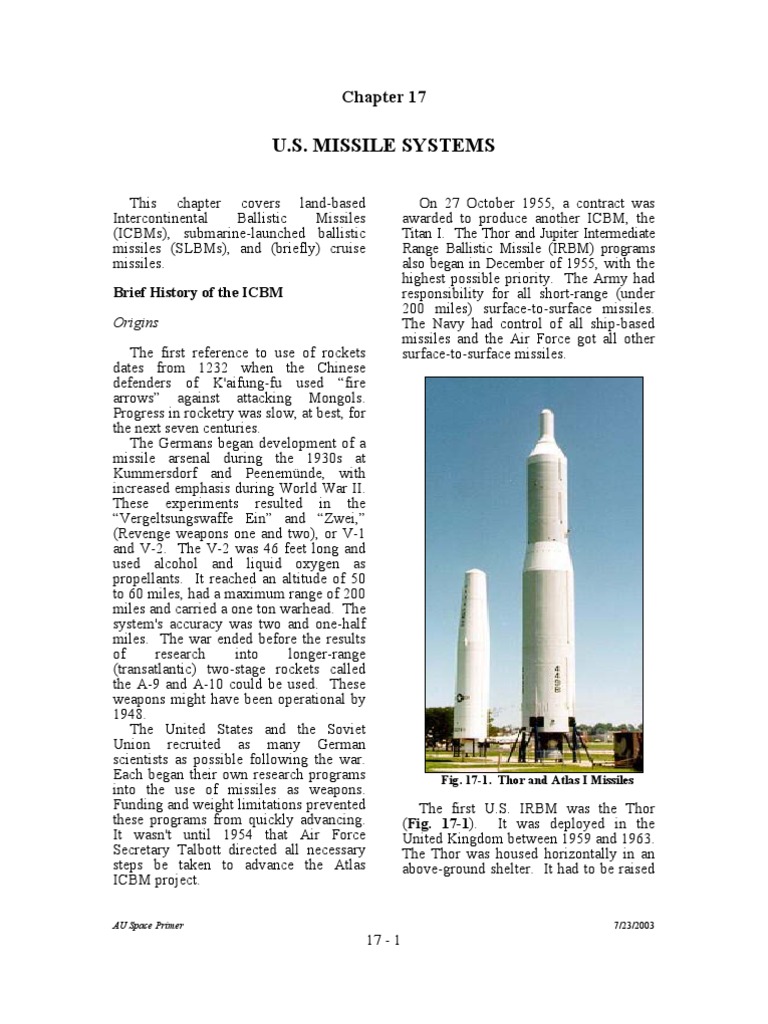 Chapter 17

U.S. MISSILE SYSTEMS

This chapter covers land-based Intercontinental Ballistic Missiles (ICBMs), submarine-launched ballistic missiles (SLBMs), and (briefly) cruise missiles.

Brief History of the ICBM

Origins

The first reference to use of rockets dates from 1232 when the Chinese defenders of K'aifung-fu used "fire arrows" against attacking Mongols. Progress in rocketry was slow, at best, for the next seven centuries.

The Germans began development of a missile arsenal during the 1930s at Kummersdorf and Peenemünde, with increased emphasis during World War II. These experiments resulted in the "Vergeltsungswaffe Ein" and "Zwei," (Revenge weapons one and two), or V-1 and V-2. The V-2 was 46 feet long and used alcohol and liquid oxygen as propellants. It reached an altitude of 50 to 60 miles, had a maximum range of 200 miles and carried a one ton warhead. The system's accuracy was two and one-half miles. The war ended before the results of research into longer-range (transatlantic) two-stage rockets called the A-9 and A-10 could be used. These weapons might have been operational by 1948.

The United States and the Soviet Union recruited as many German scientists as possible following the war. Each began their own research programs into the use of missiles as weapons. Funding and weight limitations prevented these programs from quickly advancing. It wasn't until 1954 that Air Force Secretary Talbott directed all necessary steps be taken to advance the Atlas ICBM project.

On 27 October 1955, a contract was awarded to produce another ICBM, the Titan I. The Thor and Jupiter Intermediate Range Ballistic Missile (IRBM) programs also began in December of 1955, with the highest possible priority. The Army had responsibility for all short-range (under 200 miles) surface-to-surface missiles. The Navy had control of all ship-based missiles and the Air Force got all other surface-to-surface missiles.

Fig. 17-1. Thor and Atlas I Missiles

The first U.S. IRBM was the Thor (Fig. 17-1). It was deployed in the United Kingdom between 1959 and 1963. The Thor was housed horizontally in an above-ground shelter. It had to be raised

AU Space Primer

7/23/2003

17 - 1